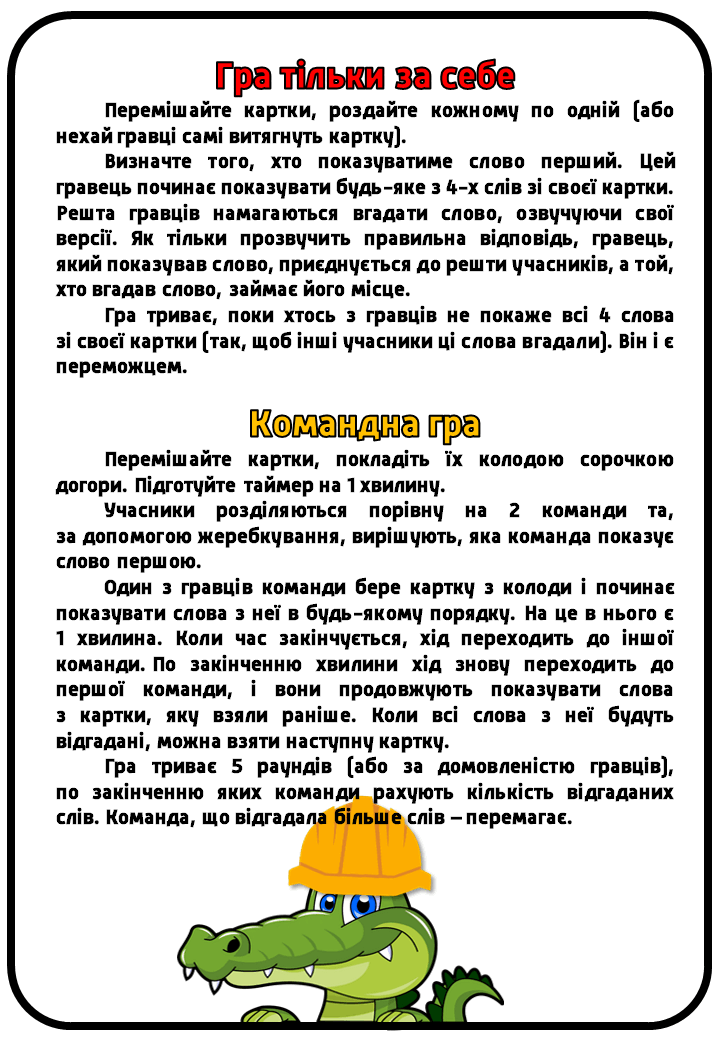 Гра тільки за себе

Перемішайте картки, роздайте кожному по одній (або нехай гравці самі витягнуть картку).

Визначте того, хто показуватиме слово перший. Цей гравець починає показувати будь-яке з 4-х слів зі своєї картки. Решта гравців намагаються вгадати слово, озвучуючи свої версії. Як тільки прозвучить правильна відповідь, гравець, який показував слово, приєднується до решти учасників, а той, хто вгадав слово, займає його місце.

Гра триває, поки хтось з гравців не покаже всі 4 слова зі своєї картки (так, щоб інші учасники ці слова вгадали). Він і є переможцем.

Командна гра

Перемішайте картки, покладіть їх колодою сорочкою догори. Підготуйте таймер на 1 хвилину.

Учасники розділяються порівну на 2 команди та, за допомогою жеребкування, вирішують, яка команда показує слово першою.

Один з гравців команди бере картку з колоди і починає показувати слова з неї в будь-якому порядку. На це в нього є 1 хвилина. Коли час закінчується, хід переходить до іншої команди. По закінченню хвилини хід знову переходить до першої команди, і вони продовжують показувати слова з картки, яку взяли раніше. Коли всі слова з неї будуть відгадані, можна взяти наступну картку.

Гра триває 5 раундів (або за домовленістю гравців), по закінченню яких команди рахують кількість відгаданих слів. Команда, що відгадала більше слів – перемагає.